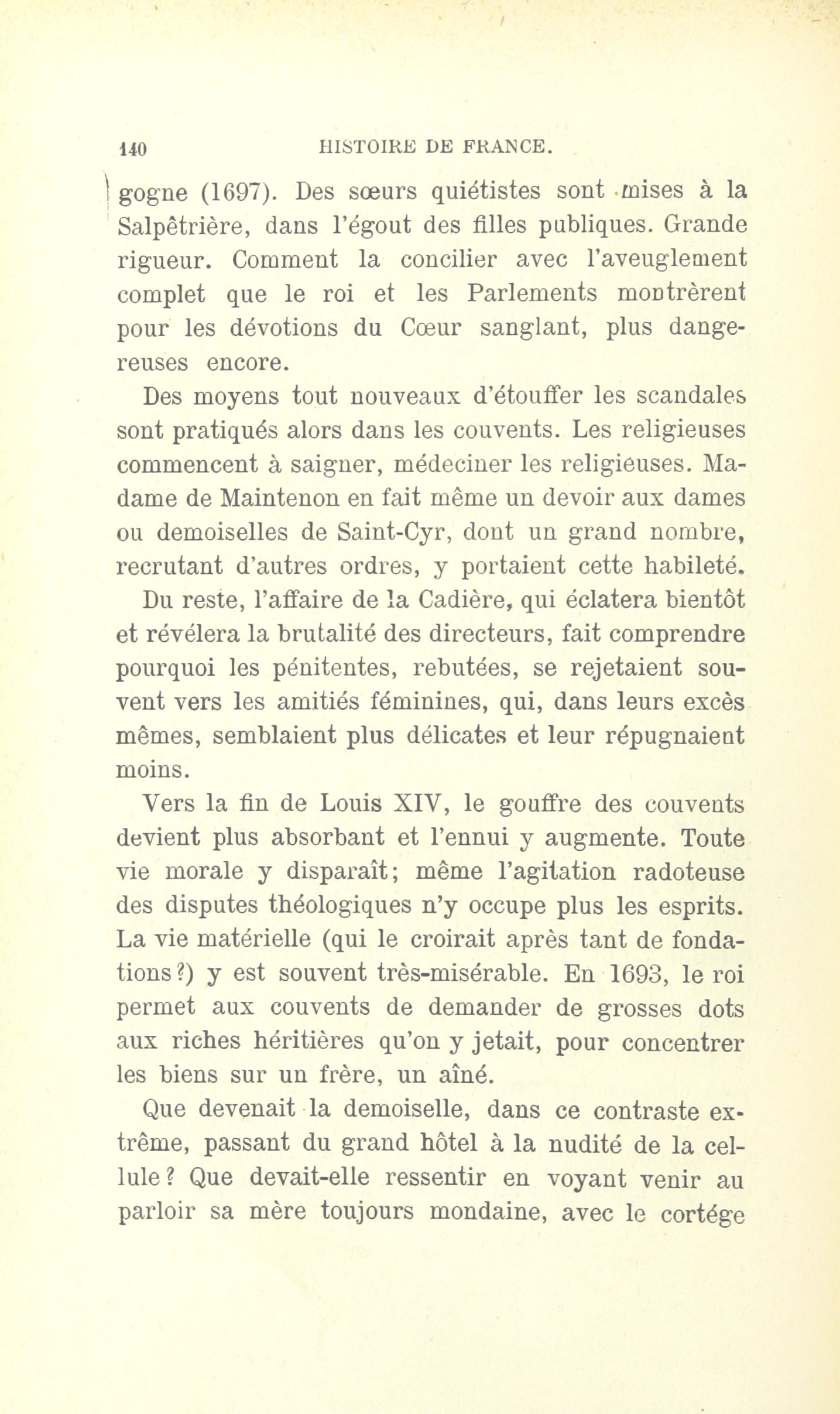 140 HISTOIRE DE FRANCE.

gogne (1697). Des sœurs quiétistes sont mises à la Salpêtrière, dans l'égout des filles publiques. Grande rigueur. Comment la concilier avec l'aveuglement complet que le roi et les Parlements montrèrent pour les dévotions du Cœur sanglant, plus dangereuses encore.

Des moyens tout nouveaux d'étouffer les scandales sont pratiqués alors dans les couvents. Les religieuses commencent à saigner, médeciner les religieuses. Madame de Maintenon en fait même un devoir aux dames ou demoiselles de Saint-Cyr, dont un grand nombre, recrutant d'autres ordres, y portaient cette habileté.

Du reste, l'affaire de la Cadière, qui éclatera bientôt et révélera la brutalité des directeurs, fait comprendre pourquoi les pénitentes, rebutées, se rejetaient souvent vers les amitiés féminines, qui, dans leurs excès mêmes, semblaient plus délicates et leur répugnaient moins.

Vers la fin de Louis XIV, le gouffre des couvents devient plus absorbant et l'ennui y augmente. Toute vie morale y disparaît; même l'agitation radoteuse des disputes théologiques n'y occupe plus les esprits. La vie matérielle (qui le croirait après tant de fondations?) y est souvent très-misérable. En 1693, le roi permet aux couvents de demander de grosses dots aux riches héritières qu'on y jetait, pour concentrer les biens sur un frère, un aîné.

Que devenait la demoiselle, dans ce contraste extrême, passant du grand hôtel à la nudité de la cellule? Que devait-elle ressentir en voyant venir au parloir sa mère toujours mondaine, avec le cortége